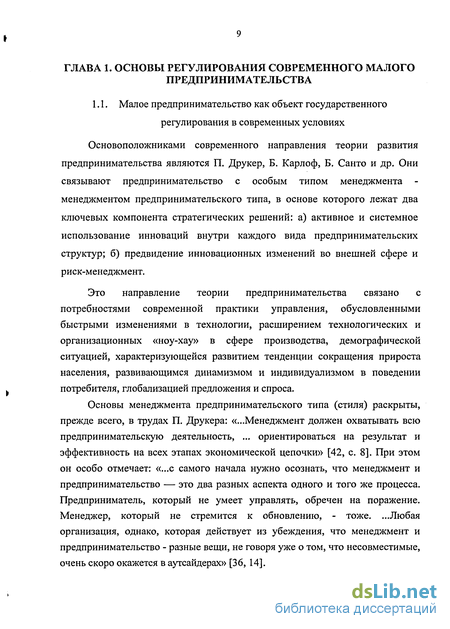 9

ГЛАВА 1. ОСНОВЫ РЕГУЛИРОВАНИЯ СОВРЕМЕННОГО МАЛОГО ПРЕДПРИНИМАТЕЛЬСТВА

1.1. Малое предпринимательство как объект государственного регулирования в современных условиях

Основоположниками современного направления теории развития предпринимательства являются П. Друкер, Б. Карлоф, Б. Санто и др. Они связывают предпринимательство с особым типом менеджмента - менеджментом предпринимательского типа, в основе которого лежат два ключевых компонента стратегических решений: а) активное и системное использование инноваций внутри каждого вида предпринимательских структур; б) предвидение инновационных изменений во внешней сфере и риск-менеджмент.

Это направление теории предпринимательства связано с потребностями современной практики управления, обусловленными быстрыми изменениями в технологии, расширением технологических и организационных «ноу-хау» в сфере производства, демографической ситуацией, характеризующейся развитием тенденции сокращения прироста населения, развивающимся динамизмом и индивидуализмом в поведении потребителя, глобализацией предложения и спроса.

Основы менеджмента предпринимательского типа (стиля) раскрыты, прежде всего, в трудах П. Друкера: «...Менеджмент должен охватывать всю предпринимательскую деятельность, ... ориентироваться на результат и эффективность на всех этапах экономической цепочки» [42, с. 8]. При этом он особо отмечает: «...с самого начала нужно осознать, что менеджмент и предпринимательство — это два разных аспекта одного и того же процесса. Предприниматель, который не умеет управлять, обречен на поражение. Менеджер, который не стремится к обновлению, - тоже. ...Любая организация, однако, которая действует из убеждения, что менеджмент и предпринимательство - разные вещи, не говоря уже о том, что несовместимые, очень скоро окажется в аутсайдерах» [36, 14].

dsLib.net
библиотека диссертаций